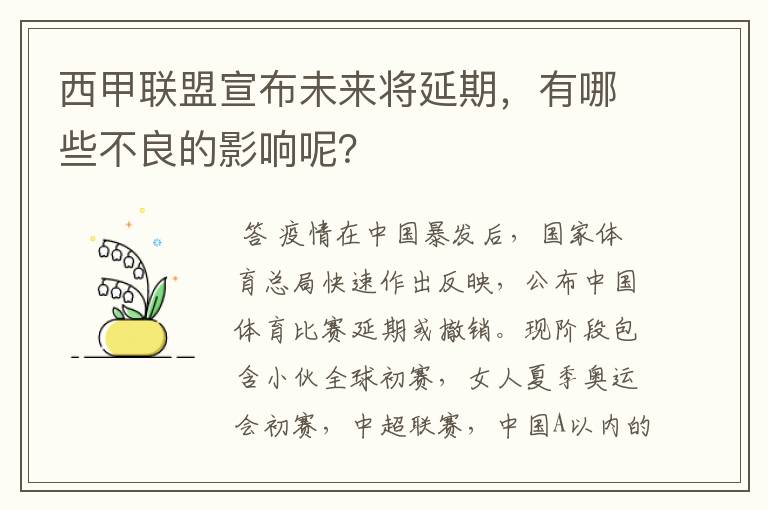 西甲联盟宣布未来将延期，有哪些不良的影响呢？

答 疫情在中国暴发后，国家体育总局快速作出反映，公布中国体育比赛延期或撤销。现阶段包含小伙全球初赛，女人夏季奥运会初赛，中超联赛，中国A以内的